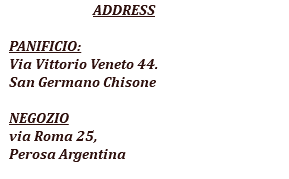 ADDRESS

PANIFICIO:
Via Vittorio Veneto 44.
San Germano Chisone

NEGOZIO
via Roma 25,
Perosa Argentina